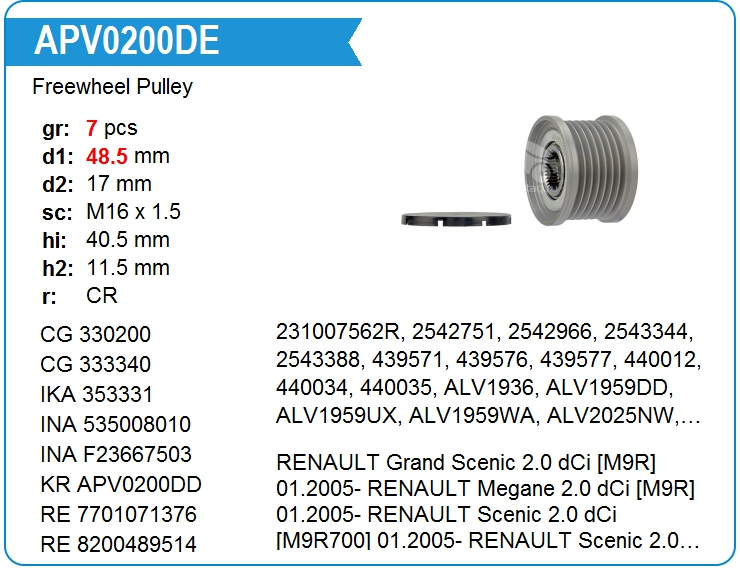 APV0200DE

Freewheel Pulley

gr: 7 pcs
d1: 48.5 mm
d2: 17 mm
sc: M16 x 1.5
hi: 40.5 mm
h2: 11.5 mm
r: CR

CG 330200
CG 333340
IKA 353331
INA 535008010
INA F23667503
KR APV0200DD
RE 7701071376
RE 8200489514

231007562R, 2542751, 2542966, 2543344, 2543388, 439571, 439576, 439577, 440012, 440034, 440035, ALV1936, ALV1959DD, ALV1959UX, ALV1959WA, ALV2025NW,…

RENAULT Grand Scenic 2.0 dCi [M9R] 01.2005- RENAULT Megane 2.0 dCi [M9R] 01.2005- RENAULT Scenic 2.0 dCi [M9R700] 01.2005- RENAULT Scenic 2.0…